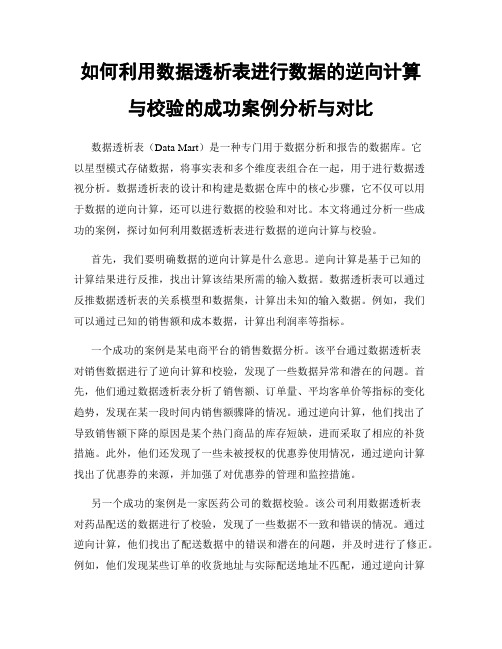 如何利用数据透析表进行数据的逆向计算与校验的成功案例分析与对比

数据透析表（Data Mart）是一种专门用于数据分析和报告的数据库。它以星型模式存储数据，将事实表和多个维度表组合在一起，用于进行数据透视分析。数据透析表的设计和构建是数据仓库中的核心步骤，它不仅可以用于数据的逆向计算，还可以进行数据的校验和对比。本文将通过分析一些成功的案例，探讨如何利用数据透析表进行数据的逆向计算与校验。

首先，我们要明确数据的逆向计算是什么意思。逆向计算是基于已知的计算结果进行反推，找出计算该结果所需的输入数据。数据透析表可以通过反推数据透析表的关系模型和数据集，计算出未知的输入数据。例如，我们可以通过已知的销售额和成本数据，计算出利润率等指标。

一个成功的案例是某电商平台的销售数据分析。该平台通过数据透析表对销售数据进行了逆向计算和校验，发现了一些数据异常和潜在的问题。首先，他们通过数据透析表分析了销售额、订单量、平均客单价等指标的变化趋势，发现在某一段时间内销售额骤降的情况。通过逆向计算，他们找出了导致销售额下降的原因是某个热门商品的库存短缺，进而采取了相应的补货措施。此外，他们还发现了一些未被授权的优惠券使用情况，通过逆向计算找出了优惠券的来源，并加强了对优惠券的管理和监控措施。

另一个成功的案例是一家医药公司的数据校验。该公司利用数据透析表对药品配送的数据进行了校验，发现了一些数据不一致和错误的情况。通过逆向计算，他们找出了配送数据中的错误和潜在的问题，并及时进行了修正。例如，他们发现某些订单的收货地址与实际配送地址不匹配，通过逆向计算